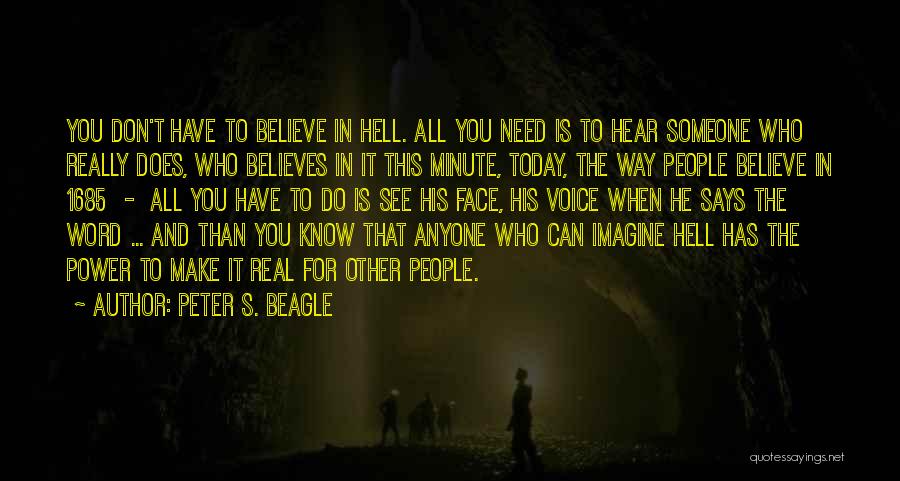 YOU DON'T HAVE TO BELIEVE IN HELL. ALL YOU NEED IS TO HEAR SOMEONE WHO REALLY DOES, WHO BELIEVES IN IT THIS MINUTE, TODAY, THE WAY PEOPLE BELIEVE IN 1685 - ALL YOU HAVE TO DO IS SEE HIS FACE, HIS VOICE WHEN HE SAYS THE WORD ... AND THAN YOU KNOW THAT ANYONE WHO CAN IMAGINE HELL HAS THE POWER TO MAKE IT REAL FOR OTHER PEOPLE.

~ AUTHOR: PETER S. BEAGLE

quotessayings.net